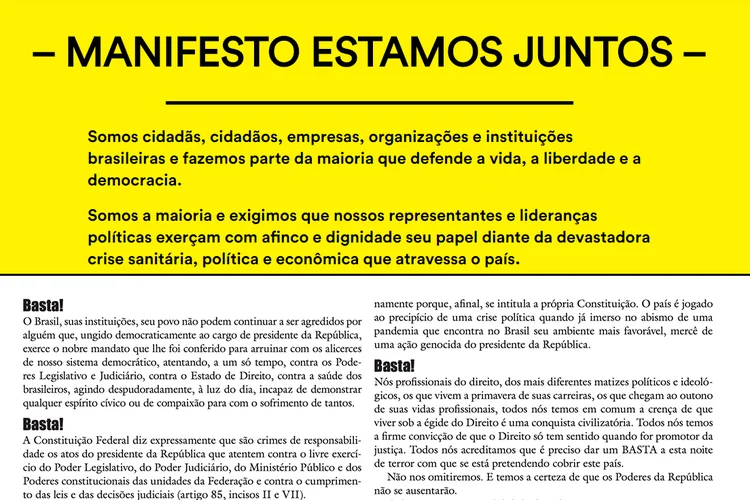 – MANIFESTO ESTAMOS JUNTOS –

Somos cidadãs, cidadãos, empresas, organizações e instituições brasileiras e fazemos parte da maioria que defende a vida, a liberdade e a democracia.

Somos a maioria e exigimos que nossos representantes e lideranças políticas exerçam com afinco e dignidade seu papel diante da devastadora crise sanitária, política e econômica que atravessa o país.

Basta!
O Brasil, suas instituições, seu povo não podem continuar a ser agredidos por alguém que, ungido democraticamente ao cargo de presidente da República, exerce o nobre mandato que lhe foi conferido para arruinar com os alicerces de nosso sistema democrático, atentando, a um só tempo, contra os Poderes Legislativo e Judiciário, contra o Estado de Direito, contra a saúde dos brasileiros, agindo despudoradamente, à luz do dia, incapaz de demonstrar qualquer espírito cívico ou de compaixão para com o sofrimento de tantos.

Basta!
A Constituição Federal diz expressamente que são crimes de responsabilidade os atos do presidente da República que atentem contra o livre exercício do Poder Legislativo, do Poder Judiciário, do Ministério Público e dos Poderes constitucionais das unidades da Federação e contra o cumprimento das leis e das decisões judiciais (artigo 85, incisos II e VII).

namente porque, afinal, se intitula a própria Constituição. O país é jogado ao precipício de uma crise política quando já imerso no abismo de uma pandemia que encontra no Brasil seu ambiente mais favorável, mercê de uma ação genocida do presidente da República.

Basta!
Nós profissionais do direito, dos mais diferentes matizes políticos e ideológicos, os que vivem a primavera de suas carreiras, os que chegam ao outono de suas vidas profissionais, todos nós temos em comum a crença de que viver sob a égide do Direito é uma conquista civilizatória. Todos nós temos a firme convicção de que o Direito só tem sentido quando for promotor da justiça. Todos nós acreditamos que é preciso dar um BASTA a esta noite de terror com que se está pretendendo cobrir este país.

Não nos omitiremos. E temos a certeza de que os Poderes da República não se ausentarão.